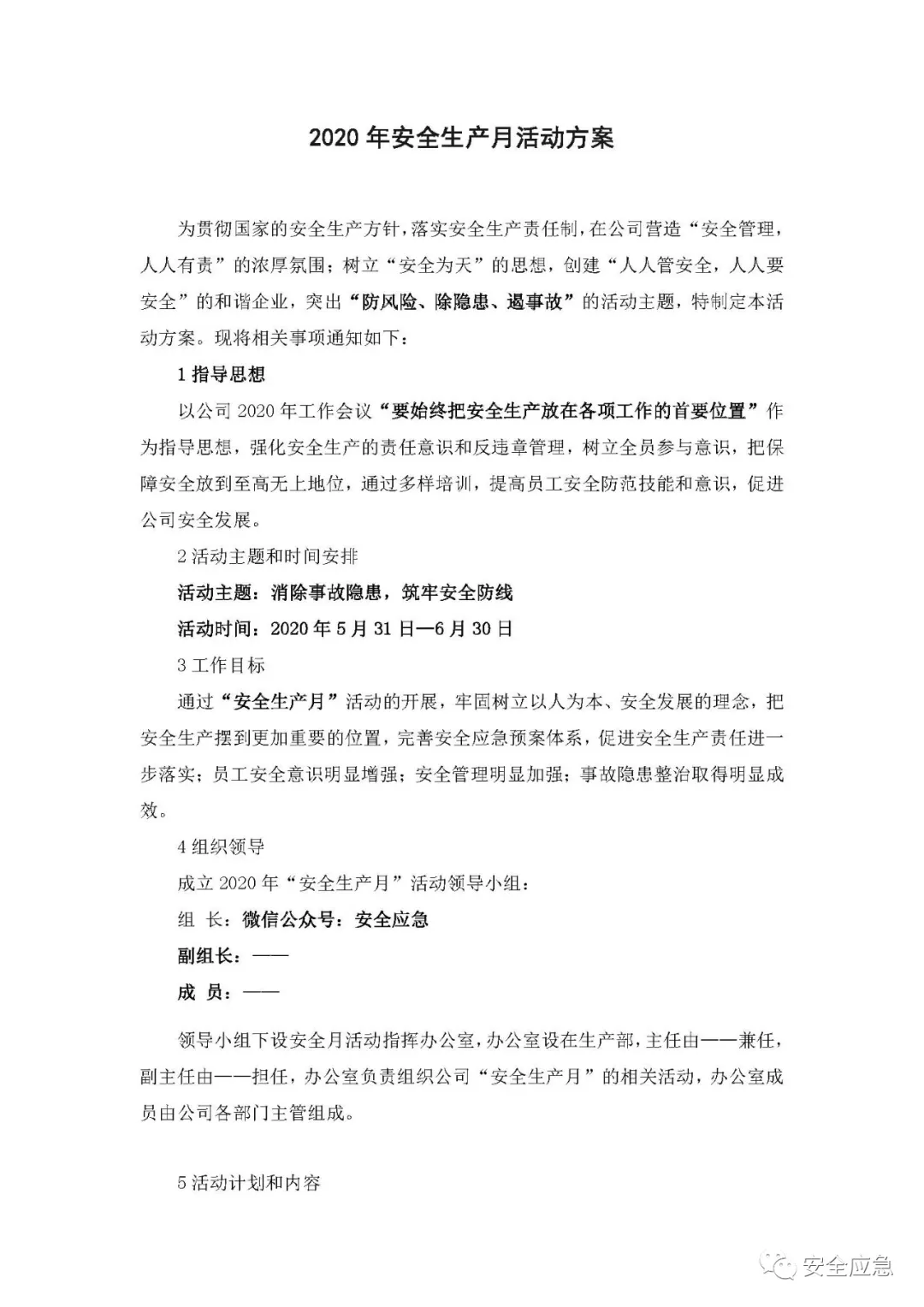 2020 年安全生产月活动方案

为贯彻国家的安全生产方针，落实安全生产责任制，在公司营造“安全管理，人人有责”的浓厚氛围；树立“安全为天”的思想，创建“人人管安全，人人要安全”的和谐企业，突出“防风险、除隐患、遏事故”的活动主题，特制定本活动方案。现将相关事项通知如下：

1 指导思想

以公司 2020 年工作会议“要始终把安全生产放在各项工作的首要位置”作为指导思想，强化安全生产的责任意识和反违章管理，树立全员参与意识，把保障安全放到至高无上地位，通过多样培训，提高员工安全防范技能和意识，促进公司安全发展。

2 活动主题和时间安排

活动主题：消除事故隐患，筑牢安全防线

活动时间：2020 年 5 月 31 日—6 月 30 日

3 工作目标

通过“安全生产月”活动的开展，牢固树立以人为本、安全发展的理念，把安全生产摆到更加重要的位置，完善安全应急预案体系，促进安全生产责任进一步落实；员工安全意识明显增强；安全管理明显加强；事故隐患整治取得明显成效。

4 组织领导

成立 2020 年“安全生产月”活动领导小组：

组 长：微信公众号：安全应急

副组长：——

成 员：——

领导小组下设安全月活动指挥办公室，办公室设在生产部，主任由——兼任，副主任由——担任，办公室负责组织公司“安全生产月”的相关活动，办公室成员由公司各部门主管组成。

5 活动计划和内容

安全应急